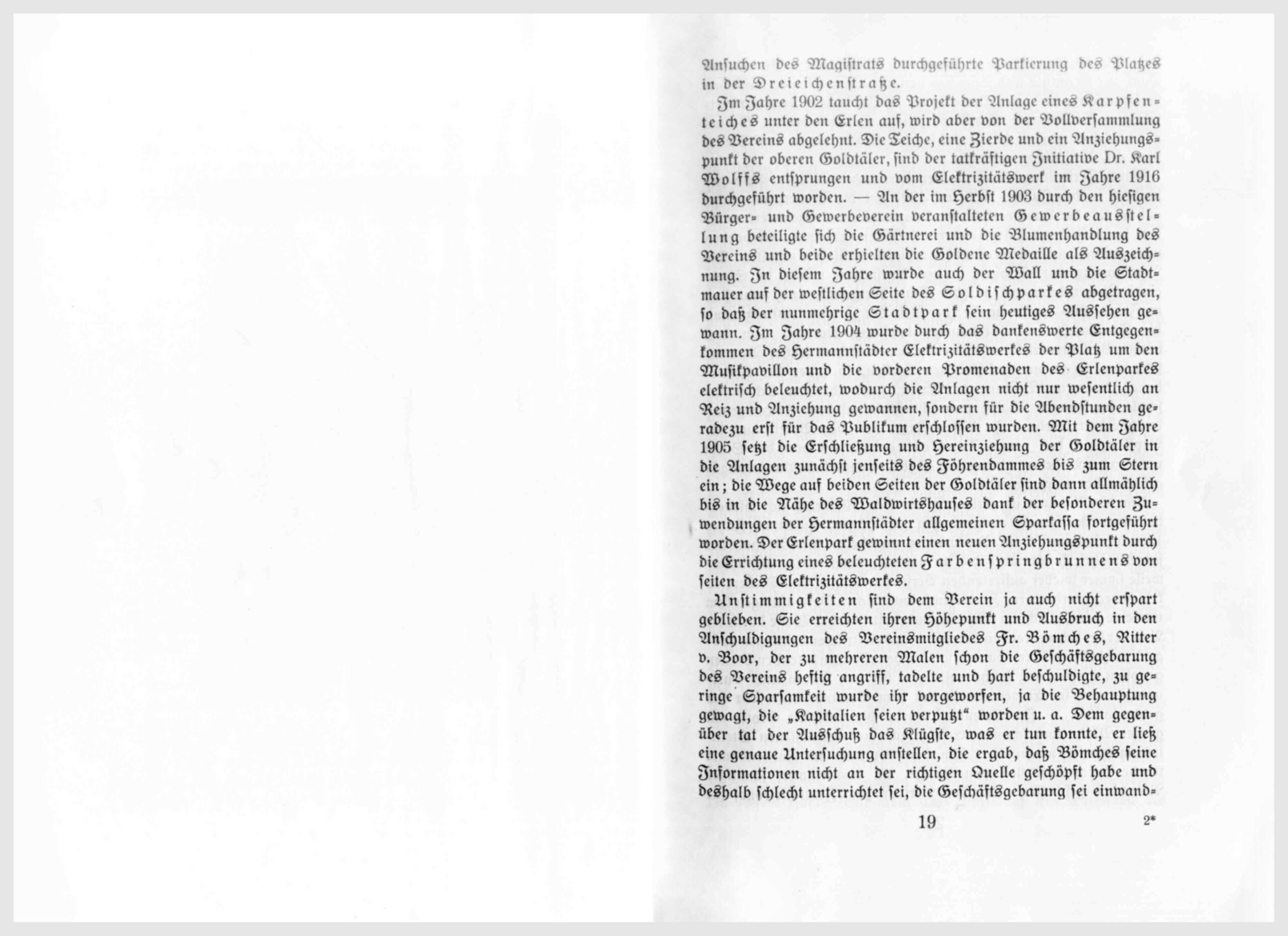 Ansuchen des Magistrats durchgeführte Parkierung des Platzes in der Dreieichenstraße.

Im Jahre 1902 taucht das Projekt der Anlage eines Karpfenteiches unter den Erlen auf, wird aber von der Vollversammlung des Vereins abgelehnt. Die Teiche, eine Zierde und ein Anziehungspunkt der oberen Goldtäler, sind der tatkräftigen Initiative Dr. Karl Wolffs entsprungen und vom Elektrizitätswerk im Jahre 1916 durchgeführt worden. — An der im Herbst 1903 durch den hiesigen Bürger- und Gewerbeverein veranstalteten Gewerbeausstellung beteiligte sich die Gärtnerei und die Blumenhandlung des Vereins und beide erhielten die Goldene Medaille als Auszeichnung. In diesem Jahre wurde auch der Wall und die Stadtmauer auf der westlichen Seite des Soldischparkes abgetragen, so daß der nunmehrige Stadtpark sein heutiges Aussehen gewann. Im Jahre 1904 wurde durch das dankenswerte Entgegenkommen des Hermannstädter Elektrizitätswerkes der Platz um den Musikpavillon und die vorderen Promenaden des Erlenparkes elektrisch beleuchtet, wodurch die Anlagen nicht nur wesentlich an Reiz und Anziehung gewannen, sondern für die Abendstunden geradezu erst für das Publikum erschlossen wurden. Mit dem Jahre 1905 setzt die Erschließung und Hereinziehung der Goldtäler in die Anlagen zunächst jenseits des Föhrendammes bis zum Stern ein; die Wege auf beiden Seiten der Goldtäler sind dann allmählich bis in die Nähe des Waldwirtshauses dank der besonderen Zuwendungen der Hermannstädter allgemeinen Sparkassa fortgeführt worden. Der Erlenpark gewinnt einen neuen Anziehungspunkt durch die Errichtung eines beleuchteten Farbenspringbrunnens von seiten des Elektrizitätswerkes.

Unstimmigkeiten sind dem Verein ja auch nicht erspart geblieben. Sie erreichten ihren Höhepunkt und Ausbruch in den Anschuldigungen des Vereinsmitgliedes Fr. Bömches, Ritter v. Boor, der zu mehreren Malen schon die Geschäftsgebarung des Vereins heftig angriff, tadelte und hart beschuldigte, zu geringe Sparsamkeit wurde ihr vorgeworfen, ja die Behauptung gewagt, die „Kapitalien seien verputzt“ worden u. a. Dem gegenüber tat der Ausschuß das Klügste, was er tun konnte, er ließ eine genaue Untersuchung anstellen, die ergab, daß Bömches seine Informationen nicht an der richtigen Quelle geschöpft habe und deshalb schlecht unterrichtet sei, die Geschäftsgebarung sei einwand-

19 2*